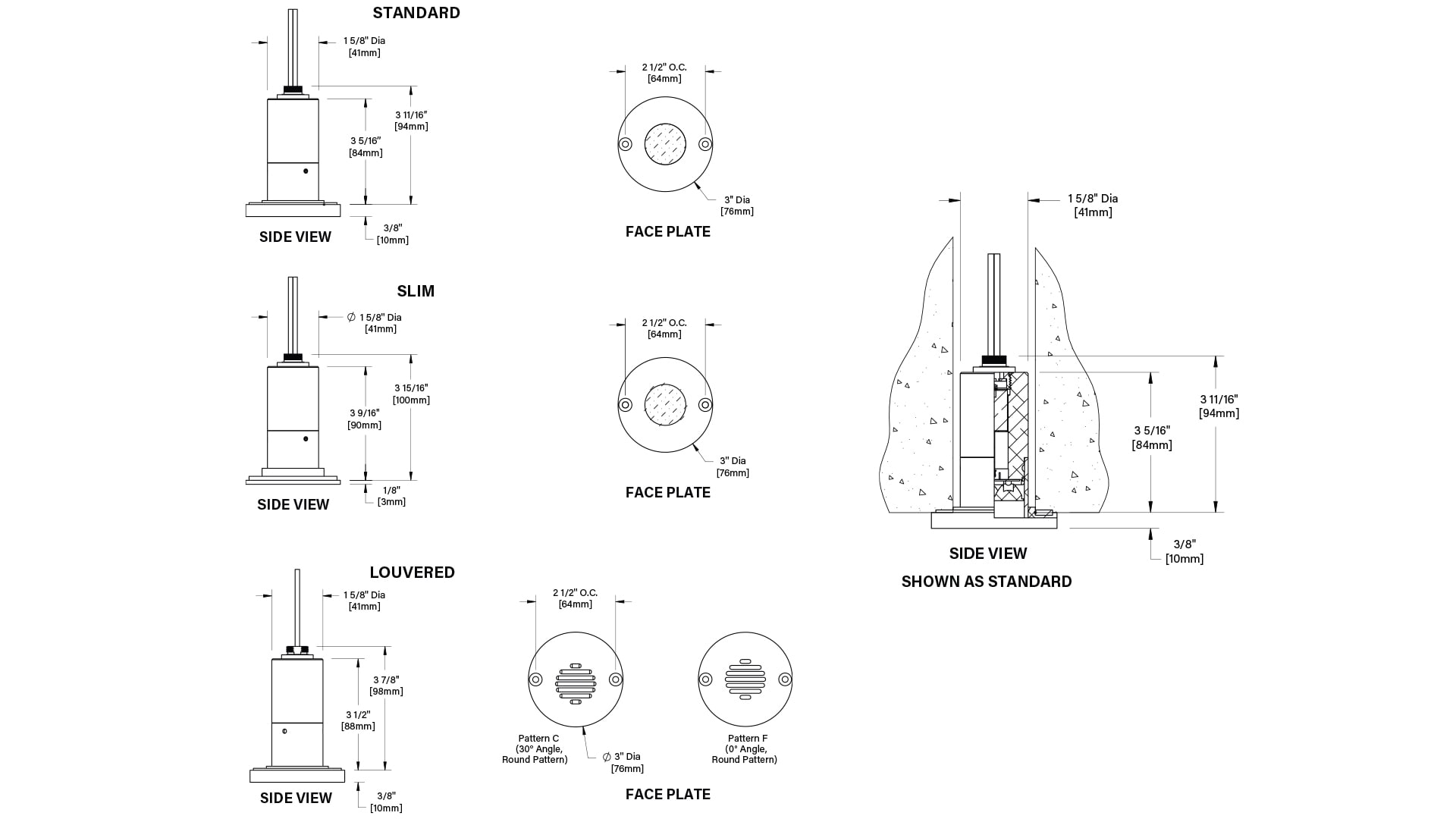 STANDARD

1 5/8" Dia
[41mm]

3 11/16"
[94mm]

3 5/16"
[84mm]

3/8"
[10mm]

SIDE VIEW

2 1/2" O.C.
[64mm]

3" Dia
[76mm]

FACE PLATE

SLIM

∅ 1 5/8" Dia
[41mm]

3 15/16"
[100mm]

3 9/16"
[90mm]

1/8"
[3mm]

SIDE VIEW

2 1/2" O.C.
[64mm]

3" Dia
[76mm]

FACE PLATE

LOUVERED

1 5/8" Dia
[41mm]

3 7/8"
[98mm]

3 1/2"
[88mm]

3/8"
[10mm]

SIDE VIEW

2 1/2" O.C.
[64mm]

Pattern C
(30° Angle,
Round Pattern)

∅ 3" Dia
[76mm]

Pattern F
(0° Angle,
Round Pattern)

FACE PLATE

1 5/8" Dia
[41mm]

3 11/16"
[94mm]

3 5/16"
[84mm]

3/8"
[10mm]

SIDE VIEW

SHOWN AS STANDARD